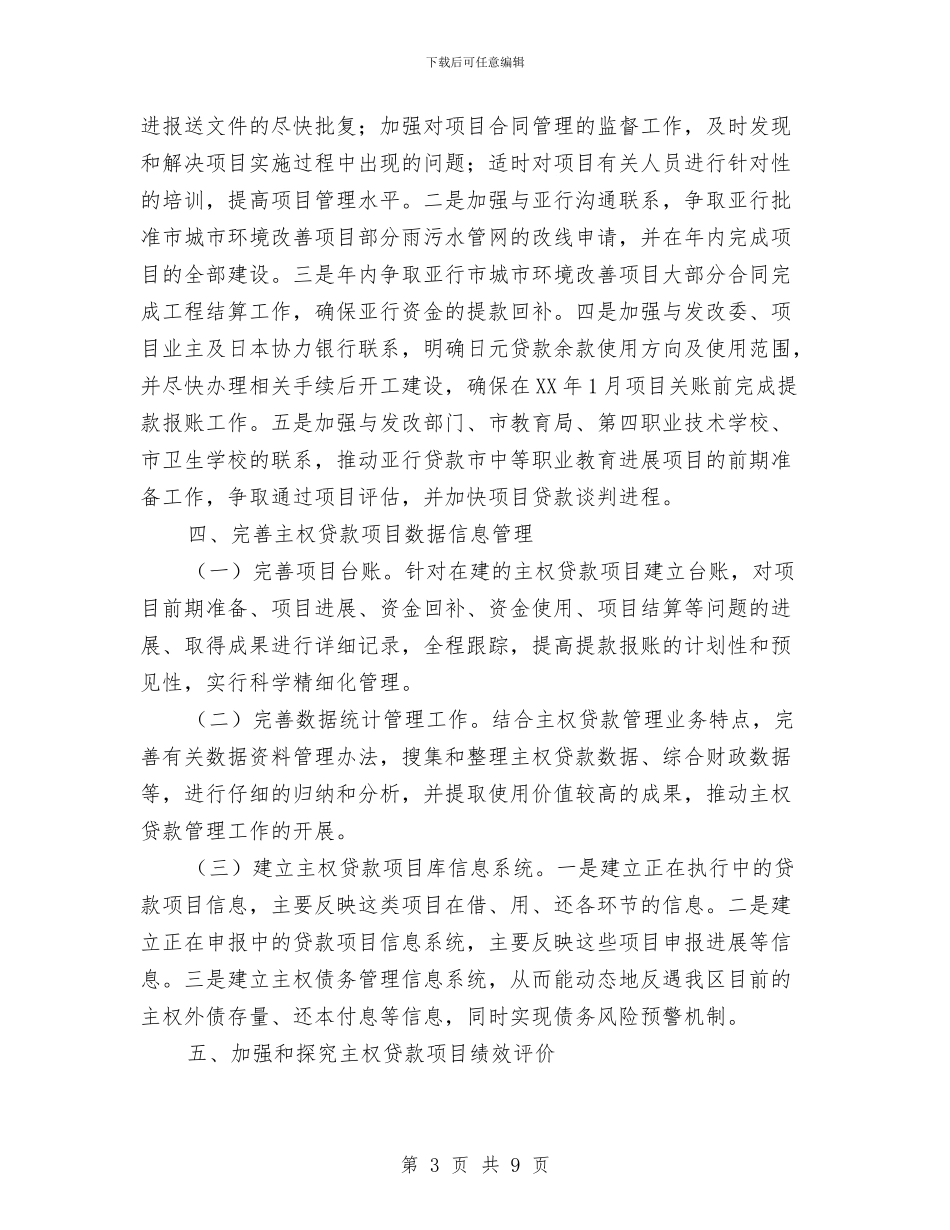 下载后可任意编辑

进报送文件的尽快批复；加强对项目合同管理的监督工作，及时发现和解决项目实施过程中出现的问题；适时对项目有关人员进行针对性的培训，提高项目管理水平。二是加强与亚行沟通联系，争取亚行批准市城市环境改善项目部分雨污水管网的改线申请，并在年内完成项目的全部建设。三是年内争取亚行市城市环境改善项目大部分合同完成工程结算工作，确保亚行资金的提款回补。四是加强与发改委、项目业主及日本协力银行联系，明确日元贷款余款使用方向及使用范围，并尽快办理相关手续后开工建设，确保在XX年1月项目关账前完成提款报账工作。五是加强与发改部门、市教育局、第四职业技术学校、市卫生学校的联系，推动亚行贷款市中等职业教育进展项目的前期准备工作，争取通过项目评估，并加快项目贷款谈判进程。

四、完善主权贷款项目数据信息管理

（一）完善项目台账。针对在建的主权贷款项目建立台账，对项目前期准备、项目进展、资金回补、资金使用、项目结算等问题的进展、取得成果进行详细记录，全程跟踪，提高提款报账的计划性和预见性，实行科学精细化管理。

（二）完善数据统计管理工作。结合主权贷款管理业务特点，完善有关数据资料管理办法，搜集和整理主权贷款数据、综合财政数据等，进行仔细的归纳和分析，并提取使用价值较高的成果，推动主权贷款管理工作的开展。

（三）建立主权贷款项目库信息系统。一是建立正在执行中的贷款项目信息，主要反映这类项目在借、用、还各环节的信息。二是建立正在申报中的贷款项目信息系统，主要反映这些项目申报进展等信息。三是建立主权债务管理信息系统，从而能动态地反遇我区目前的主权外债存量、还本付息等信息，同时实现债务风险预警机制。

五、加强和探究主权贷款项目绩效评价

第 3 页 共 9 页